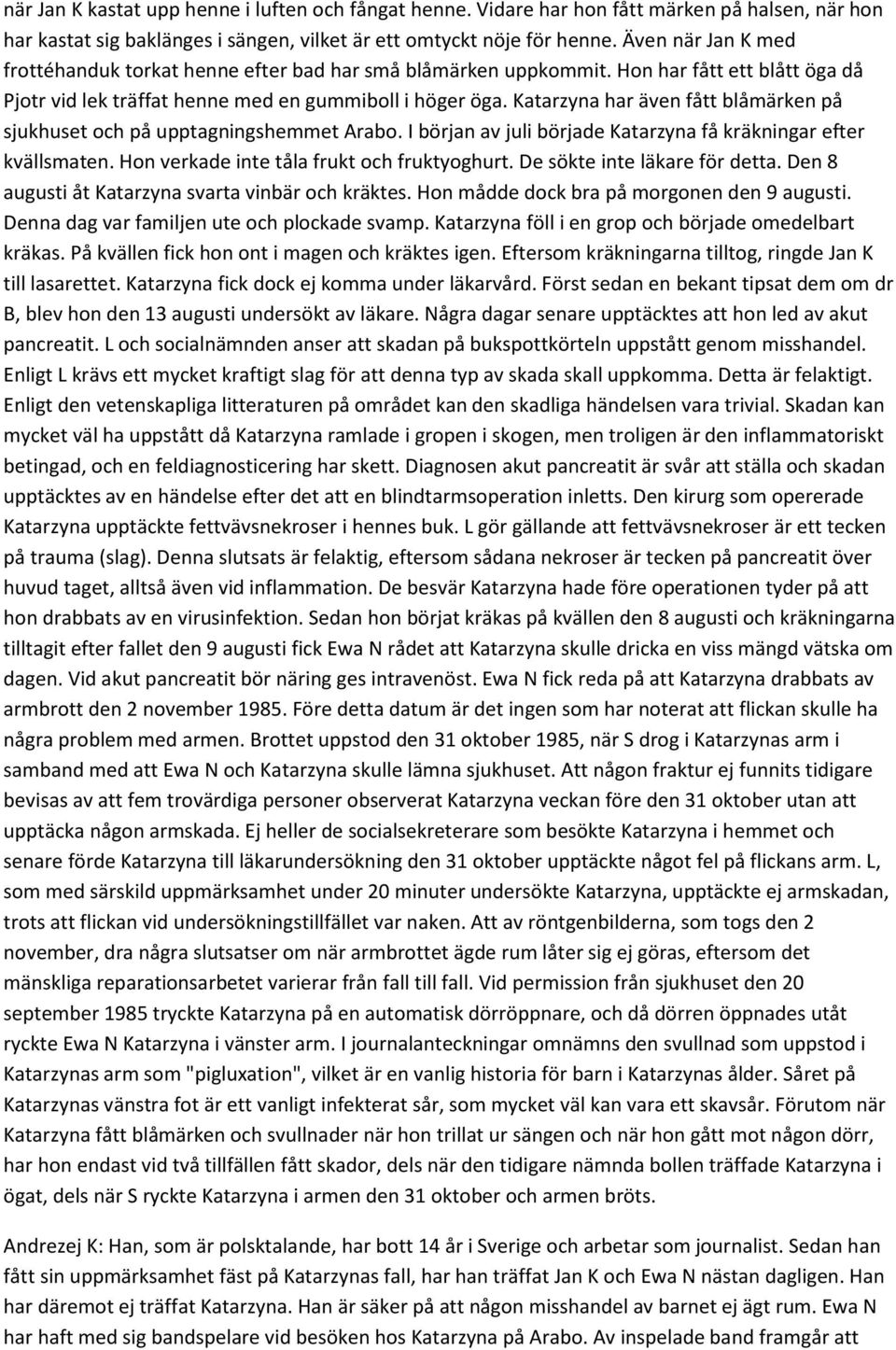 när Jan K kastat upp henne i luften och fångat henne. Vidare har hon fått märken på halsen, när hon har kastat sig baklänges i sängen, vilket är ett omtyckt nöje för henne. Även när Jan K med frottéhanduk torkat henne efter bad har små blåmärken uppkommit. Hon har fått ett blått öga då Pjotr vid lek träffat henne med en gummiboll i höger öga. Katarzyna har även fått blåmärken på sjukhuset och på upptagningshemmet Arabo. I början av juli började Katarzyna få kräkningar efter kvällsmaten. Hon verkade inte tåla frukt och fruktyoghurt. De sökte inte läkare för detta. Den 8 augusti åt Katarzyna svarta vinbär och kräktes. Hon mådde dock bra på morgonen den 9 augusti. Denna dag var familjen ute och plockade svamp. Katarzyna föll i en grop och började omedelbart kräkas. På kvällen fick hon ont i magen och kräktes igen. Eftersom kräkningarna tilltog, ringde Jan K till lasarettet. Katarzyna fick dock ej komma under läkarvård. Först sedan en bekant tipsat dem om dr B, blev hon den 13 augusti undersökt av läkare. Några dagar senare upptäcktes att hon led av akut pancreatit. L och socialnämnden anser att skadan på bukspottkörteln uppstått genom misshandel. Enligt L krävs ett mycket kraftigt slag för att denna typ av skada skall uppkomma. Detta är felaktigt. Enligt den vetenskapliga litteraturen på området kan den skadliga händelsen vara trivial. Skadan kan mycket väl ha uppstått då Katarzyna ramlade i gropen i skogen, men troligen är den inflammatoriskt betingad, och en feldiagnosticering har skett. Diagnosen akut pancreatit är svår att ställa och skadan upptäcktes av en händelse efter det att en blindtarmsoperation inletts. Den kirurg som opererade Katarzyna upptäckte fettvävsnekroser i hennes buk. L gör gällande att fettvävsnekroser är ett tecken på trauma (slag). Denna slutsats är felaktig, eftersom sådana nekroser är tecken på pancreatit över huvud taget, alltså även vid inflammation. De besvär Katarzyna hade före operationen tyder på att hon drabbats av en virusinfektion. Sedan hon börjat kräkas på kvällen den 8 augusti och kräkningarna tilltagit efter fallet den 9 augusti fick Ewa N rådet att Katarzyna skulle dricka en viss mängd vätska om dagen. Vid akut pancreatit bör näring ges intravenöst. Ewa N fick reda på att Katarzyna drabbats av armbrott den 2 november 1985. Före detta datum är det ingen som har noterat att flickan skulle ha några problem med armen. Brottet uppstod den 31 oktober 1985, när S drog i Katarzynas arm i samband med att Ewa N och Katarzyna skulle lämna sjukhuset. Att någon fraktur ej funnits tidigare bevisas av att fem trovärdiga personer observerat Katarzyna veckan före den 31 oktober utan att upptäcka någon armskada. Ej heller de socialsekreterare som besökte Katarzyna i hemmet och senare förde Katarzyna till läkarundersökning den 31 oktober upptäckte något fel på flickans arm. L, som med särskild uppmärksamhet under 20 minuter undersökte Katarzyna, upptäckte ej armskadan, trots att flickan vid undersökningstillfället var naken. Att av röntgenbilderna, som togs den 2 november, dra några slutsatser om när armbrottet ägde rum låter sig ej göras, eftersom det mänskliga reparationsarbetet varierar från fall till fall. Vid permission från sjukhuset den 20 september 1985 tryckte Katarzyna på en automatisk dörröppnare, och då dörren öppnades utåt ryckte Ewa N Katarzyna i vänster arm. I journalanteckningar omnämns den svullnad som uppstod i Katarzynas arm som "pigluxation", vilket är en vanlig historia för barn i Katarzynas ålder. Såret på Katarzynas vänstra fot är ett vanligt infekterat sår, som mycket väl kan vara ett skavsår. Förutom när Katarzyna fått blåmärken och svullnader när hon trillat ur sängen och när hon gått mot någon dörr, har hon endast vid två tillfällen fått skador, dels när den tidigare nämnda bollen träffade Katarzyna i ögat, dels när S ryckte Katarzyna i armen den 31 oktober och armen bröts.

Andrezej K: Han, som är polsktalande, har bott 14 år i Sverige och arbetar som journalist. Sedan han fått sin uppmärksamhet fäst på Katarzynas fall, har han träffat Jan K och Ewa N nästan dagligen. Han har däremot ej träffat Katarzyna. Han är säker på att någon misshandel av barnet ej ägt rum. Ewa N har haft med sig bandspelare vid besöken hos Katarzyna på Arabo. Av inspelade band framgår att